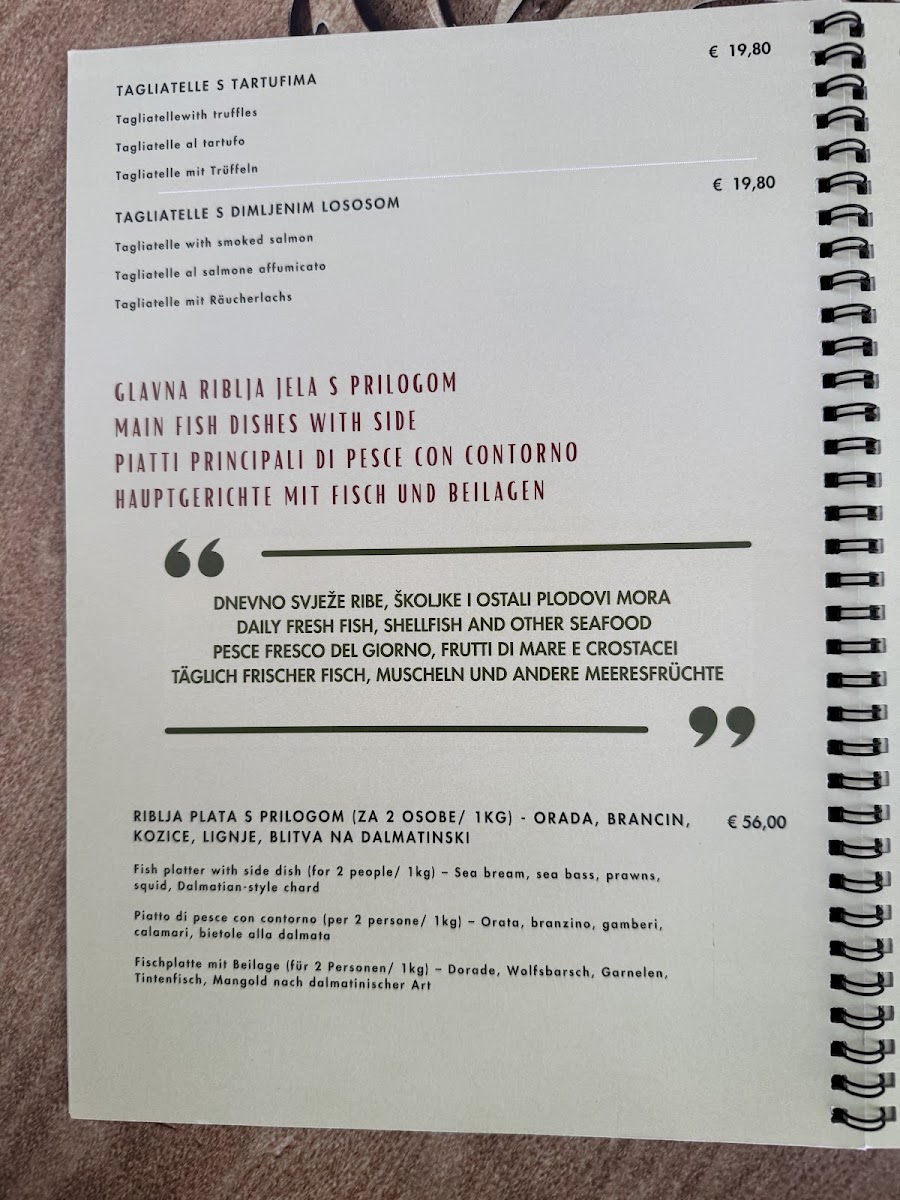 € 19,80

TAGLIATELLE S TARTUFIMA

Tagliatellewith truffles

Tagliatelle al tartufo

Tagliatelle mit Trüffeln

€ 19,80

TAGLIATELLE S DIMLJENIM LOSOSOM

Tagliatelle with smoked salmon

Tagliatelle al salmone affumicato

Tagliatelle mit Räucherlachs

GLAVNA RIBLJA JELA S PRILOGOM
MAIN FISH DISHES WITH SIDE
PIATTI PRINCIPALI DI PESCE CON CONTORNO
HAUPTGERICHTE MIT FISCH UND BEILAGEN

DNEVNO SVJEŽE RIBE, ŠKOLJKE I OSTALI PLODOVI MORA
DAILY FRESH FISH, SHELLFISH AND OTHER SEAFOOD
PESCE FRESCO DEL GIORNO, FRUTTI DI MARE E CROSTACEI
TÄGLICH FRISCHER FISCH, MUSCHELN UND ANDERE MEERESFRÜCHTE

RIBLJA PLATA S PRILOGOM (ZA 2 OSOBE/ 1KG) - ORADA, BRANCIN, KOZICE, LIGNJE, BLITVA NA DALMATINSKI

€ 56,00

Fish platter with side dish (for 2 people/ 1kg) – Sea bream, sea bass, prawns, squid, Dalmatian-style chard

Piatto di pesce con contorno (per 2 persone/ 1kg) – Orata, branzino, gamberi, calamari, bietole alla dalmata

Fischplatte mit Beilage (für 2 Personen/ 1kg) – Dorade, Wolfsbarsch, Garnelen, Tintenfisch, Mangold nach dalmatinischer Art